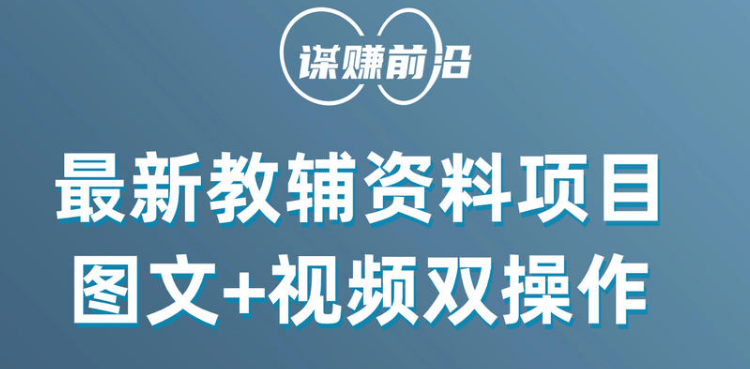 谋赚前沿

最新教辅资料项目
图文+视频双操作